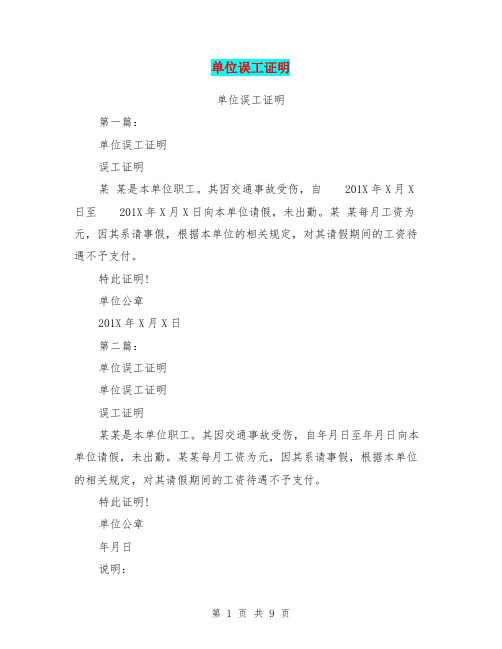 单位误工证明

单位误工证明

第一篇：

单位误工证明

误工证明

某 某是本单位职工。其因交通事故受伤，自 201X 年 X 月 X 日至 201X 年 X 月 X 日向本单位请假，未出勤。某 某每月工资为元，因其系请事假，根据本单位的相关规定，对其请假期间的工资待遇不予支付。

特此证明！

单位公章

201X 年 X 月 X 日

第二篇：

单位误工证明

单位误工证明

误工证明

某某是本单位职工。其因交通事故受伤，自年月日至年月日向本单位请假，未出勤。某某每月工资为元，因其系请事假，根据本单位的相关规定，对其请假期间的工资待遇不予支付。

特此证明！

单位公章

年月日

说明：

第 1 页 共 9 页